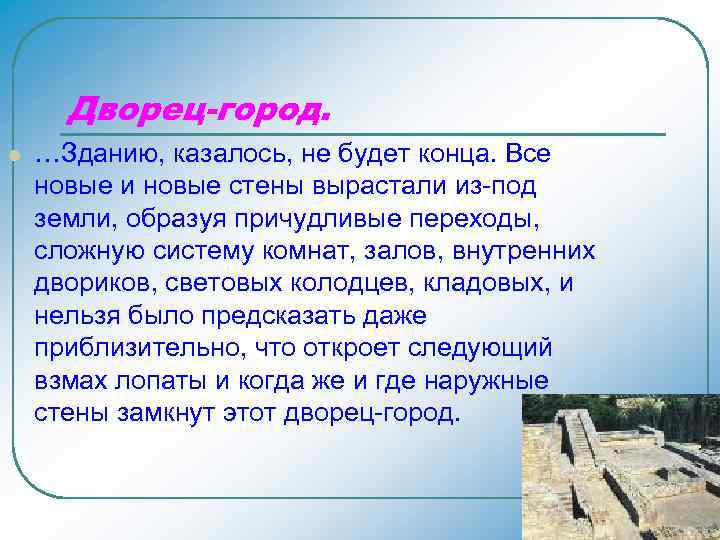 Дворец-город.

…Зданию, казалось, не будет конца. Все новые и новые стены вырастали из-под земли, образуя причудливые переходы, сложную систему комнат, залов, внутренних двориков, световых колодцев, кладовых, и нельзя было предсказать даже приблизительно, что откроет следующий взмах лопаты и когда же и где наружные стены замкнут этот дворец-город.